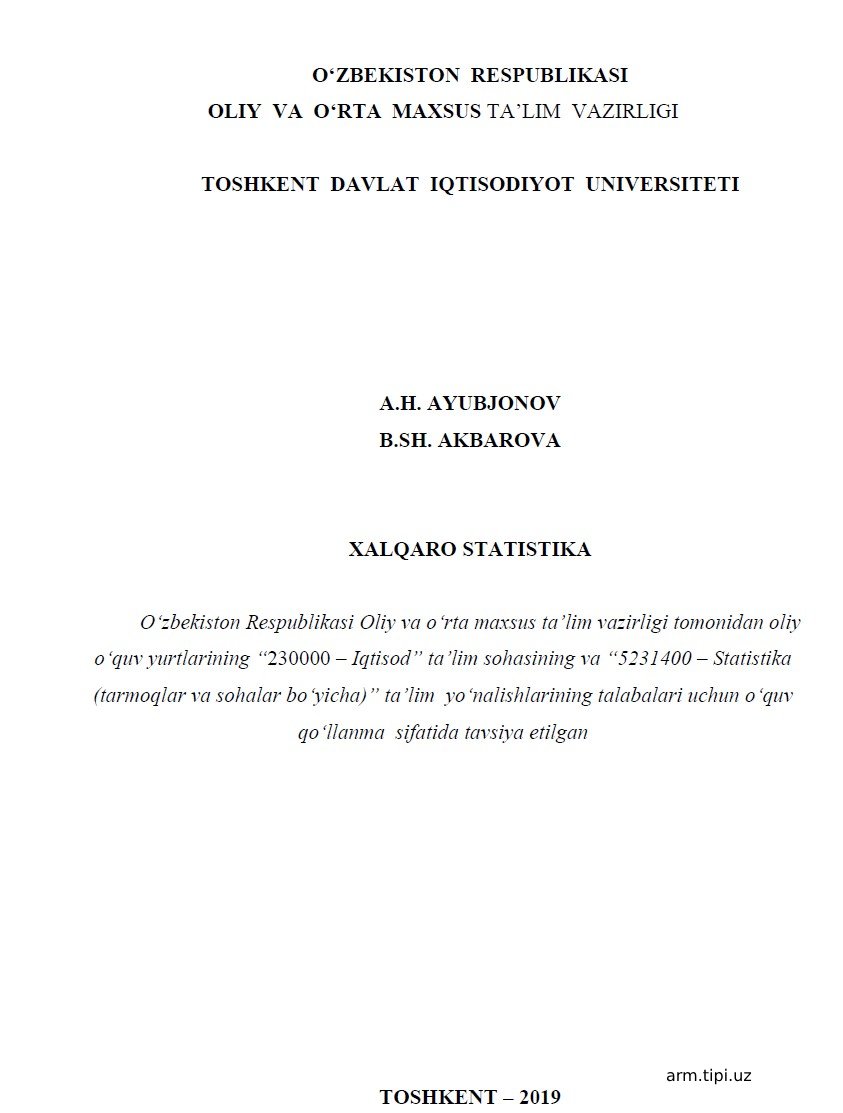 O‘ZBEKISTON RESPUBLIKASI
OLIY VA O‘RTA MAXSUS TA’LIM VAZIRLIGI

TOSHKENT DAVLAT IQTISODIYOT UNIVERSITETI

A.H. AYUBJONOV
B.SH. AKBAROVA

XALQARO STATISTIKA

O‘zbekiston Respublikasi Oliy va o‘rta maxsus ta’lim vazirligi tomonidan oliy o‘quv yurtlarining “230000 – Iqtisod” ta’lim sohasining va “5231400 – Statistika (tarmoqlar va sohalar bo‘yicha)” ta’lim yo‘nalishlarining talabalari uchun o‘quv qo‘llanma sifatida tavsiya etilgan

arm.tipi.uz

TOSHKENT – 2019